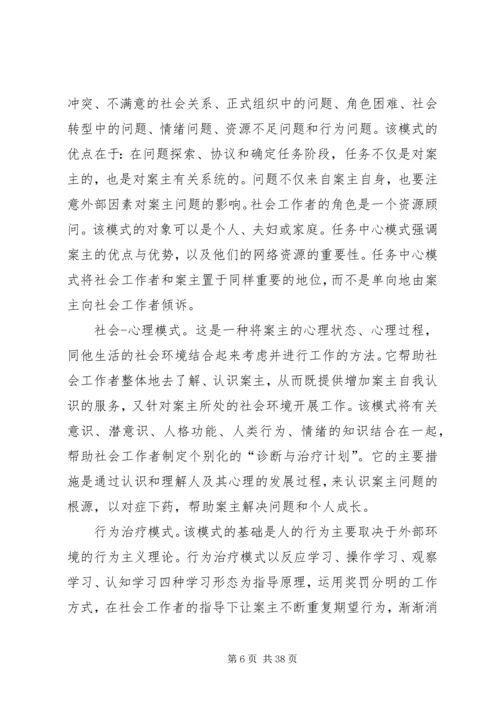 冲突、不满意的社会关系、正式组织中的问题、角色困难、社会转型中的问题、情绪问题、资源不足问题和行为问题。该模式的优点在于：在问题探索、协议和确定任务阶段，任务不仅是对案主的，也是对案主有关系统的。问题不仅来自案主自身，也要注意外部因素对案主问题的影响。社会工作者的角色是一个资源顾问。该模式的对象可以是个人、夫妇或家庭。任务中心模式强调案主的优点与优势，以及他们的网络资源的重要性。任务中心模式将社会工作者和案主置于同样重要的地位，而不是单向地由案主向社会工作者倾诉。

社会-心理模式。这是一种将案主的心理状态、心理过程，同他生活的社会环境结合起来考虑并进行工作的方法。它帮助社会工作者整体地去了解、认识案主，从而既提供增加案主自我认识的服务，又针对案主所处的社会环境开展工作。该模式将有关意识、潜意识、人格功能、人类行为、情绪的知识结合在一起，帮助社会工作者制定个别化的“诊断与治疗计划”。它的主要措施是通过认识和理解人及其心理的发展过程，来认识案主问题的根源，以对症下药，帮助案主解决问题和个人成长。

行为治疗模式。该模式的基础是人的行为主要取决于外部环境的行为主义理论。行为治疗模式以反应学习、操作学习、观察学习、认知学习四种学习形态为指导原理，运用奖罚分明的工作方式，在社会工作者的指导下让案主不断重复期望行为，渐渐消

第 6 页 共 38 页